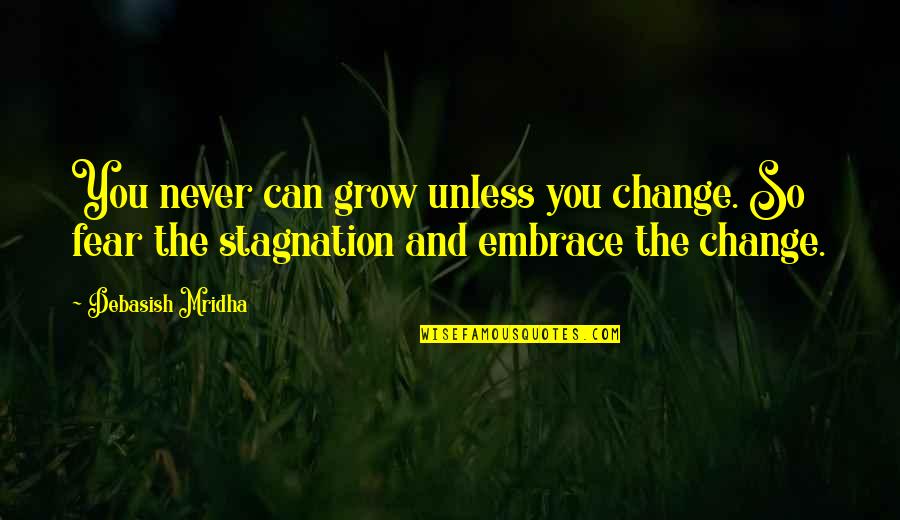 You never can grow unless you change. So fear the stagnation and embrace the change.

~ Debasish Mridha

WISEFAMOUSQUOTES.COM